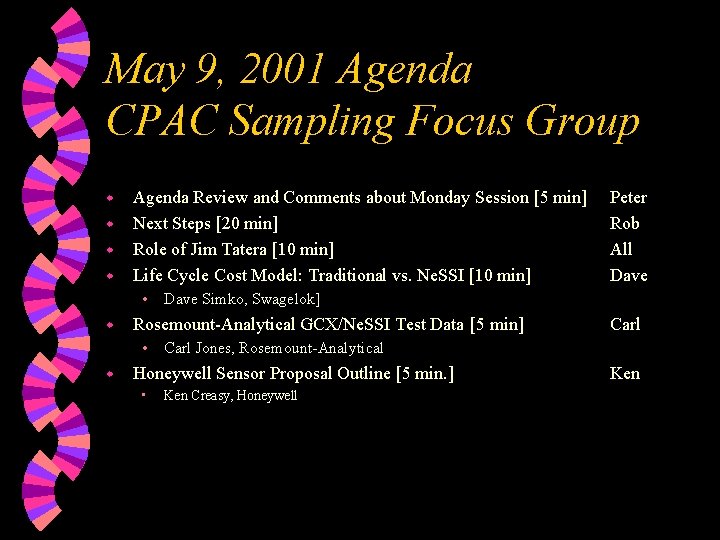 May 9, 2001 Agenda
CPAC Sampling Focus Group

Agenda Review and Comments about Monday Session [5 min] Peter
Next Steps [20 min] Rob
Role of Jim Tatera [10 min] All
Life Cycle Cost Model: Traditional vs. NeSSI [10 min] Dave
Dave Simko, Swagelok]
Rosemount-Analytical GCX/NeSSI Test Data [5 min] Carl
Carl Jones, Rosemount-Analytical
Honeywell Sensor Proposal Outline [5 min.] Ken
Ken Creasy, Honeywell